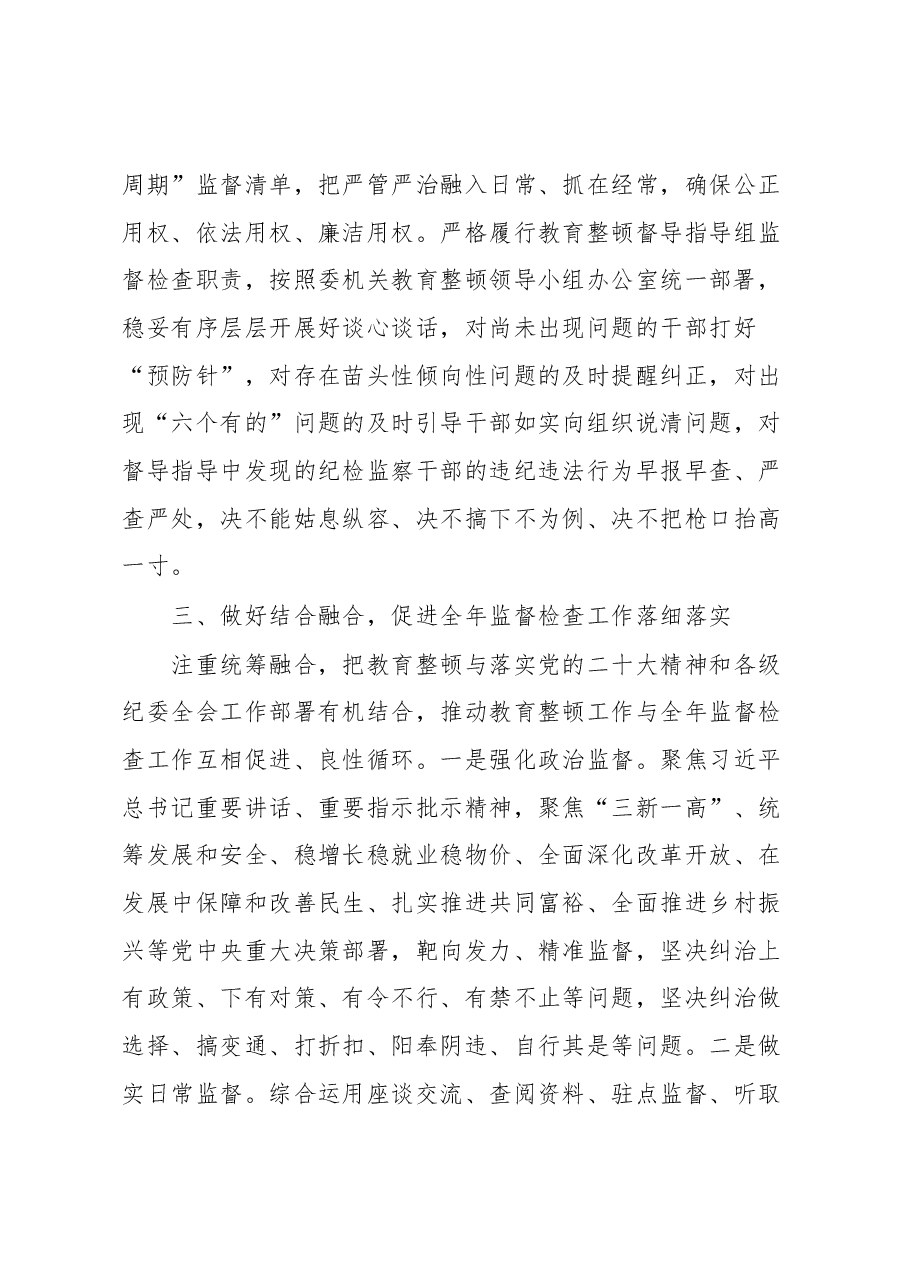 周期”监督清单，把严管严治融入日常、抓在经常，确保公正用权、依法用权、廉洁用权。严格履行教育整顿督导指导组监督检查职责，按照委机关教育整顿领导小组办公室统一部署，稳妥有序层层开展好谈心谈话，对尚未出现问题的干部打好“预防针”，对存在苗头性倾向性问题的及时提醒纠正，对出现“六个有的”问题的及时引导干部如实向组织说清问题，对督导指导中发现的纪检监察干部的违纪违法行为早报早查、严查严处，决不能姑息纵容、决不搞下不为例、决不把枪口抬高一寸。

三、做好结合融合，促进全年监督检查工作落细落实

注重统筹融合，把教育整顿与落实党的二十大精神和各级纪委全会工作部署有机结合，推动教育整顿工作与全年监督检查工作互相促进、良性循环。一是强化政治监督。聚焦习近平总书记重要讲话、重要指示批示精神，聚焦“三新一高”、统筹发展和安全、稳增长稳就业稳物价、全面深化改革开放、在发展中保障和改善民生、扎实推进共同富裕、全面推进乡村振兴等党中央重大决策部署，靶向发力、精准监督，坚决纠治上有政策、下有对策、有令不行、有禁不止等问题，坚决纠治做选择、搞变通、打折扣、阳奉阴违、自行其是等问题。二是做实日常监督。综合运用座谈交流、查阅资料、驻点监督、听取